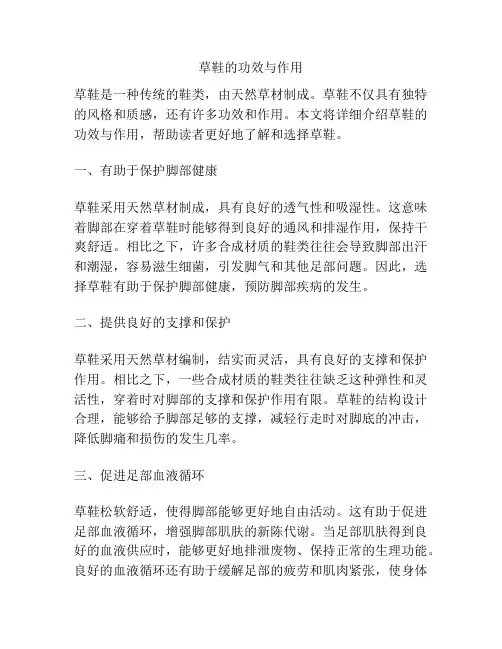 草鞋的功效与作用

草鞋是一种传统的鞋类，由天然草材制成。草鞋不仅具有独特的风格和质感，还有许多功效和作用。本文将详细介绍草鞋的功效与作用，帮助读者更好地了解和选择草鞋。

一、有助于保护脚部健康

草鞋采用天然草材制成，具有良好的透气性和吸湿性。这意味着脚部在穿着草鞋时能够得到良好的通风和排湿作用，保持干爽舒适。相比之下，许多合成材质的鞋类往往会导致脚部出汗和潮湿，容易滋生细菌，引发脚气和其他足部问题。因此，选择草鞋有助于保护脚部健康，预防脚部疾病的发生。

二、提供良好的支撑和保护

草鞋采用天然草材编制，结实而灵活，具有良好的支撑和保护作用。相比之下，一些合成材质的鞋类往往缺乏这种弹性和灵活性，穿着时对脚部的支撑和保护作用有限。草鞋的结构设计合理，能够给予脚部足够的支撑，减轻行走时对脚底的冲击，降低脚痛和损伤的发生几率。

三、促进足部血液循环

草鞋松软舒适，使得脚部能够更好地自由活动。这有助于促进足部血液循环，增强脚部肌肤的新陈代谢。当足部肌肤得到良好的血液供应时，能够更好地排泄废物、保持正常的生理功能。良好的血液循环还有助于缓解足部的疲劳和肌肉紧张，使身体